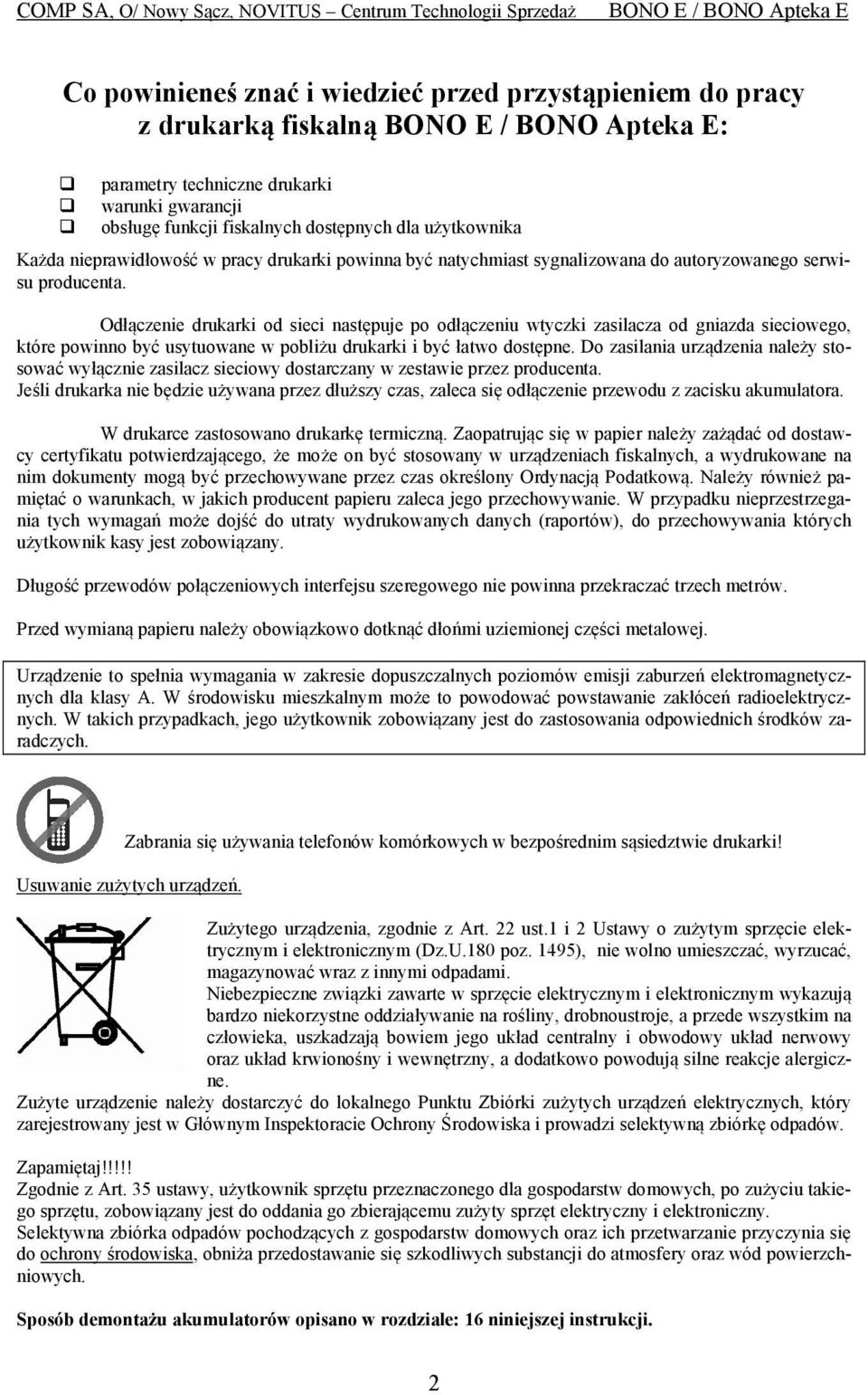 COMP SA, O/ Nowy Sącz, NOVITUS – Centrum Technologii Sprzedaż BONO E / BONO Apteka E

Co powinieneś znać i wiedzieć przed przystąpieniem do pracy z drukarką fiskalną BONO E / BONO Apteka E:

parametry techniczne drukarki
warunki gwarancji
obsługę funkcji fiskalnych dostępnych dla użytkownika

Każda nieprawidłowość w pracy drukarki powinna być natychmiast sygnalizowana do autoryzowanego serwisu producenta.

Odłączenie drukarki od sieci następuje po odłączeniu wtyczki zasilacza od gniazda sieciowego, które powinno być usytuowane w pobliżu drukarki i być łatwo dostępne. Do zasilania urządzenia należy stosować wyłącznie zasilacz sieciowy dostarczany w zestawie przez producenta. Jeśli drukarka nie będzie używana przez dłuższy czas, zaleca się odłączenie przewodu z zacisku akumulatora.

W drukarce zastosowano drukarkę termiczną. Zaopatrując się w papier należy zażądać od dostawcy certyfikatu potwierdzającego, że może on być stosowany w urządzeniach fiskalnych, a wydrukowane na nim dokumenty mogą być przechowywane przez czas określony Ordynacją Podatkową. Należy również pamiętać o warunkach, w jakich producent papieru zaleca jego przechowywanie. W przypadku nieprzestrzegania tych wymagań może dojść do utraty wydrukowanych danych (raportów), do przechowywania których użytkownik kasy jest zobowiązany.

Długość przewodów połączeniowych interfejsu szeregowego nie powinna przekraczać trzech metrów.

Przed wymianą papieru należy obowiązkowo dotknąć dłońmi uziemionej części metalowej.

Urządzenie to spełnia wymagania w zakresie dopuszczalnych poziomów emisji zaburzeń elektromagnetycznych dla klasy A. W środowisku mieszkalnym może to powodować powstawanie zakłóceń radioelektrycznych. W takich przypadkach, jego użytkownik zobowiązany jest do zastosowania odpowiednich środków zaradczych.

Zabrania się używania telefonów komórkowych w bezpośrednim sąsiedztwie drukarki!

Usuwanie zużytych urządzeń.

Zużytego urządzenia, zgodnie z Art. 22 ust.1 i 2 Ustawy o zużytym sprzęcie elektrycznym i elektronicznym (Dz.U.180 poz. 1495), nie wolno umieszczać, wyrzucać, magazynować wraz z innymi odpadami.
Niebezpieczne związki zawarte w sprzęcie elektrycznym i elektronicznym wykazują bardzo niekorzystne oddziaływanie na rośliny, drobnoustroje, a przede wszystkim na człowieka, uszkadzają bowiem jego układ centralny i obwodowy układ nerwowy oraz układ krwionośny i wewnętrzny, a dodatkowo powodują silne reakcje alergiczne.
Zużyte urządzenie należy dostarczyć do lokalnego Punktu Zbiórki zużytych urządzeń elektrycznych, który zarejestrowany jest w Głównym Inspektoracie Ochrony Środowiska i prowadzi selektywną zbiórkę odpadów.

Zapamiętaj!!!!!
Zgodnie z Art. 35 ustawy, użytkownik sprzętu przeznaczonego dla gospodarstw domowych, po zużyciu takiego sprzętu, zobowiązany jest do oddania go zbierającemu zużyty sprzęt elektryczny i elektroniczny.
Selektywna zbiórka odpadów pochodzących z gospodarstw domowych oraz ich przetwarzanie przyczynia się do ochrony środowiska, obniża przedostawanie się szkodliwych substancji do atmosfery oraz wód powierzchniowych.

Sposób demontażu akumulatorów opisano w rozdziale: 16 niniejszej instrukcji.

2